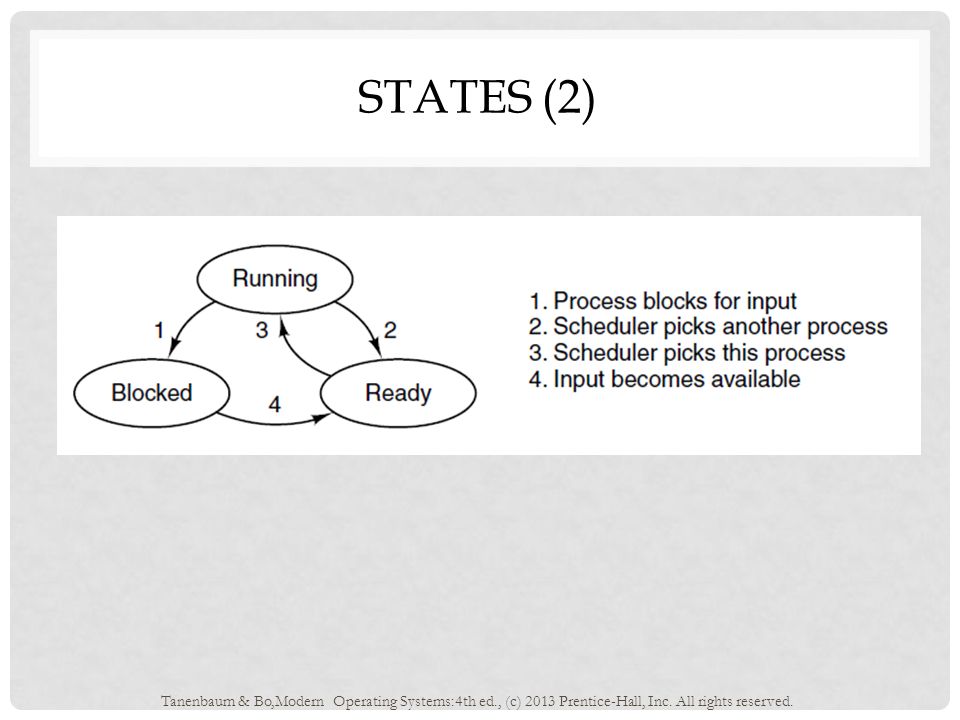 STATES (2)

Running

1

3

2

Blocked

4

Ready

1. Process blocks for input
2. Scheduler picks another process
3. Scheduler picks this process
4. Input becomes available

Tanenbaum & Bo,Modern Operating Systems:4th ed., (c) 2013 Prentice-Hall, Inc. All rights reserved.